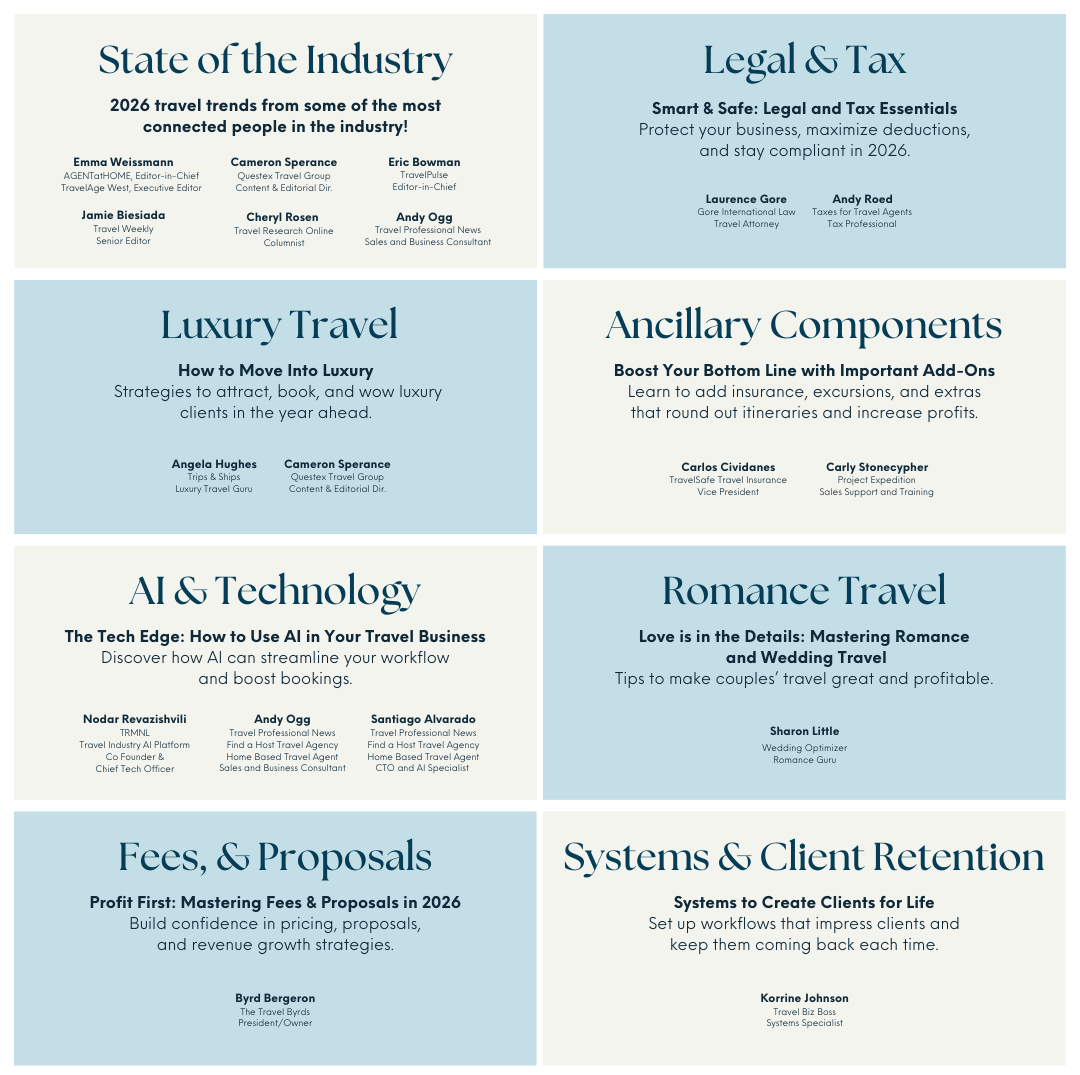 State of the Industry

2026 travel trends from some of the most connected people in the industry!

Emma Weissmann
AGENTatHOME, Editor-in-Chief
TravelAge West, Executive Editor

Cameron Sperance
Questex Travel Group
Content & Editorial Dir.

Eric Bowman
TravelPulse
Editor-in-Chief

Jamie Biesiada
Travel Weekly
Senior Editor

Cheryl Rosen
Travel Research Online
Columnist

Andy Ogg
Travel Professional News
Sales and Business Consultant

Legal & Tax

Smart & Safe: Legal and Tax Essentials
Protect your business, maximize deductions, and stay compliant in 2026.

Laurence Gore
Gore International Law
Travel Attorney

Andy Roed
Taxes for Travel Agents
Tax Professional

Luxury Travel

How to Move Into Luxury
Strategies to attract, book, and wow luxury clients in the year ahead.

Angela Hughes
Trips & Ships
Luxury Travel Guru

Cameron Sperance
Questex Travel Group
Content & Editorial Dir.

Ancillary Components

Boost Your Bottom Line with Important Add-Ons
Learn to add insurance, excursions, and extras that round out itineraries and increase profits.

Carlos Cividanes
TravelSafe Travel Insurance
Vice President

Carly Stonecypher
Project Expedition
Sales Support and Training

AI & Technology

The Tech Edge: How to Use AI in Your Travel Business
Discover how AI can streamline your workflow and boost bookings.

Nodar Revazishvili
TRMNL
Travel Industry AI Platform
Co Founder &
Chief Tech Officer

Andy Ogg
Travel Professional News
Find a Host Travel Agency
Home Based Travel Agent
Sales and Business Consultant

Santiago Alvarado
Travel Professional News
Find a Host Travel Agency
Home Based Travel Agent
CTO and AI Specialist

Romance Travel

Love is in the Details: Mastering Romance and Wedding Travel
Tips to make couples' travel great and profitable.

Sharon Little
Wedding Optimizer
Romance Guru

Fees, & Proposals

Profit First: Mastering Fees & Proposals in 2026
Build confidence in pricing, proposals, and revenue growth strategies.

Byrd Bergeron
The Travel Byrds
President/Owner

Systems & Client Retention

Systems to Create Clients for Life
Set up workflows that impress clients and keep them coming back each time.

Korrine Johnson
Travel Biz Boss
Systems Specialist